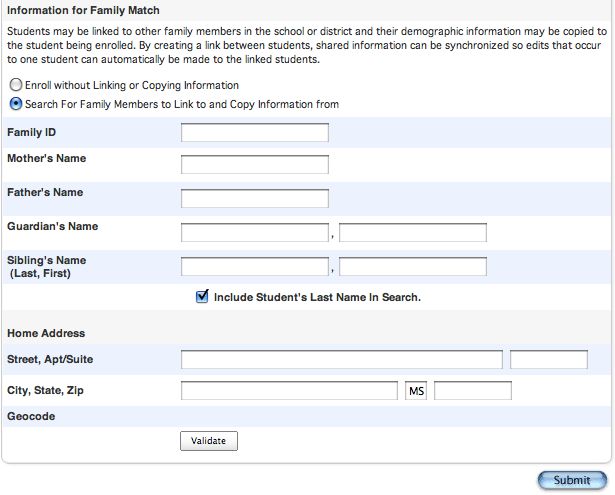 Information for Family Match

Students may be linked to other family members in the school or district and their demographic information may be copied to the student being enrolled. By creating a link between students, shared information can be synchronized so edits that occur to one student can automatically be made to the linked students.

Enroll without Linking or Copying Information

Search For Family Members to Link to and Copy Information from

Family ID

Mother's Name

Father's Name

Guardian's Name ,

Sibling's Name (Last, First) ,

Include Student's Last Name In Search.

Home Address

Street, Apt/Suite

City, State, Zip MS

Geocode

Validate

Submit